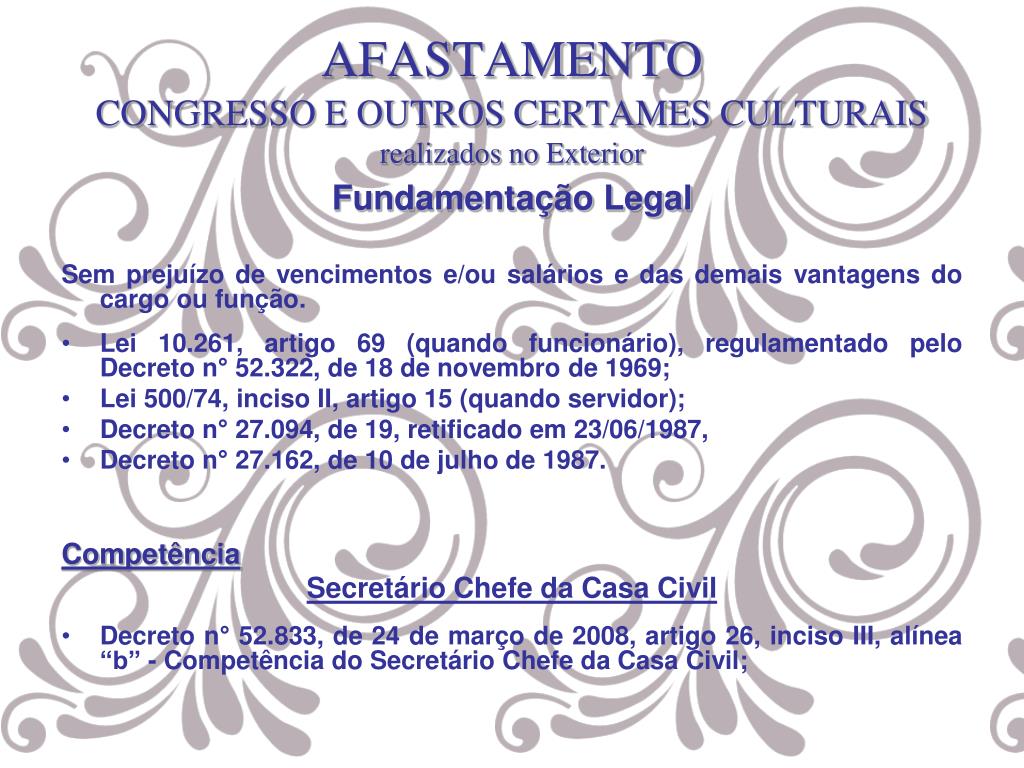 AFASTAMENTO
CONGRESSO E OUTROS CERTAMES CULTURAIS
realizados no Exterior
Fundamentação Legal

Sem prejuízo de vencimentos e/ou salários e das demais vantagens do cargo ou função.

• Lei 10.261, artigo 69 (quando funcionário), regulamentado pelo Decreto n° 52.322, de 18 de novembro de 1969;
• Lei 500/74, inciso II, artigo 15 (quando servidor);
• Decreto n° 27.094, de 19, retificado em 23/06/1987,
• Decreto n° 27.162, de 10 de julho de 1987.

Competência
Secretário Chefe da Casa Civil

• Decreto n° 52.833, de 24 de março de 2008, artigo 26, inciso III, alínea “b” - Competência do Secretário Chefe da Casa Civil;